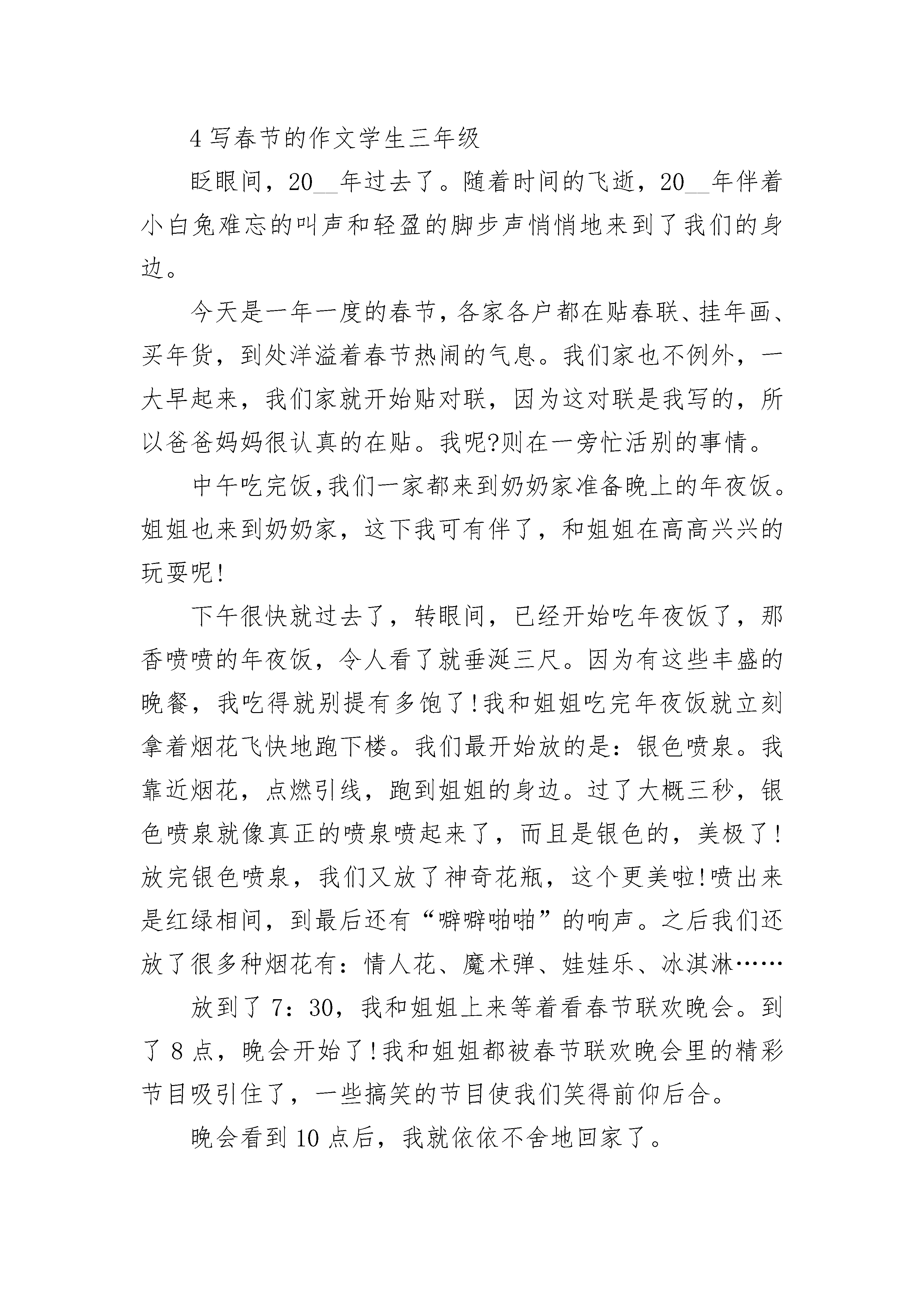 4 写春节的作文学生三年级

眨眼间，20__年过去了。随着时间的飞逝，20__年伴着小白兔难忘的叫声和轻盈的脚步声悄悄地来到了我们的身边。

今天是一年一度的春节，各家各户都在贴春联、挂年画、买年货，到处洋溢着春节热闹的气息。我们家也不例外，一大早起来，我们家就开始贴对联，因为这对联是我写的，所以爸爸妈妈很认真的在贴。我呢?则在一旁忙活别的事情。

中午吃完饭，我们一家都来到奶奶家准备晚上的年夜饭。姐姐也来到奶奶家，这下我可有伴了，和姐姐在高高兴兴的玩耍呢!

下午很快就过去了，转眼间，已经开始吃年夜饭了，那香喷喷的年夜饭，令人看了就垂涎三尺。因为有这些丰盛的晚餐，我吃得就别提有多饱了!我和姐姐吃完年夜饭就立刻拿着烟花飞快地跑下楼。我们最开始放的是：银色喷泉。我靠近烟花，点燃引线，跑到姐姐的身边。过了大概三秒，银色喷泉就像真正的喷泉喷起来了，而且是银色的，美极了!放完银色喷泉，我们又放了神奇花瓶，这个更美啦!喷出来是红绿相间，到最后还有“噼噼啪啪”的响声。之后我们还放了很多种烟花有：情人花、魔术弹、娃娃乐、冰淇淋……

放到了 7：30，我和姐姐上来等着看春节联欢晚会。到了 8 点，晚会开始了!我和姐姐都被春节联欢晚会里的精彩节目吸引住了，一些搞笑的节目使我们笑得前仰后合。

晚会看到 10 点后，我就依依不舍地回家了。